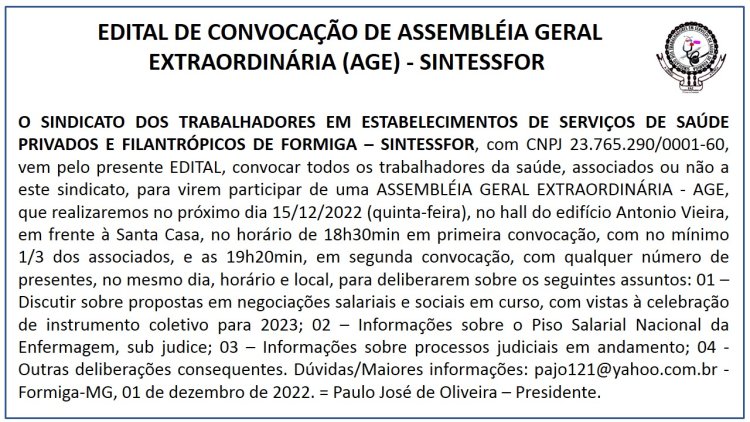 EDITAL DE CONVOCAÇÃO DE ASSEMBLÉIA GERAL EXTRAORDINÁRIA (AGE) - SINTESSFOR

O SINDICATO DOS TRABALHADORES EM ESTABELECIMENTOS DE SERVIÇOS DE SAÚDE PRIVADOS E FILANTRÓPICOS DE FORMIGA – SINTESSFOR, com CNPJ 23.765.290/0001-60, vem pelo presente EDITAL, convocar todos os trabalhadores da saúde, associados ou não a este sindicato, para virem participar de uma ASSEMBLÉIA GERAL EXTRAORDINÁRIA - AGE, que realizaremos no próximo dia 15/12/2022 (quinta-feira), no hall do edifício Antonio Vieira, em frente à Santa Casa, no horário de 18h30min em primeira convocação, com no mínimo 1/3 dos associados, e as 19h20min, em segunda convocação, com qualquer número de presentes, no mesmo dia, horário e local, para deliberarem sobre os seguintes assuntos: 01 – Discutir sobre propostas em negociações salariais e sociais em curso, com vistas à celebração de instrumento coletivo para 2023; 02 – Informações sobre o Piso Salarial Nacional da Enfermagem, sub judice; 03 – Informações sobre processos judiciais em andamento; 04 - Outras deliberações consequentes. Dúvidas/Maiores informações: pajo121@yahoo.com.br - Formiga-MG, 01 de dezembro de 2022. = Paulo José de Oliveira – Presidente.